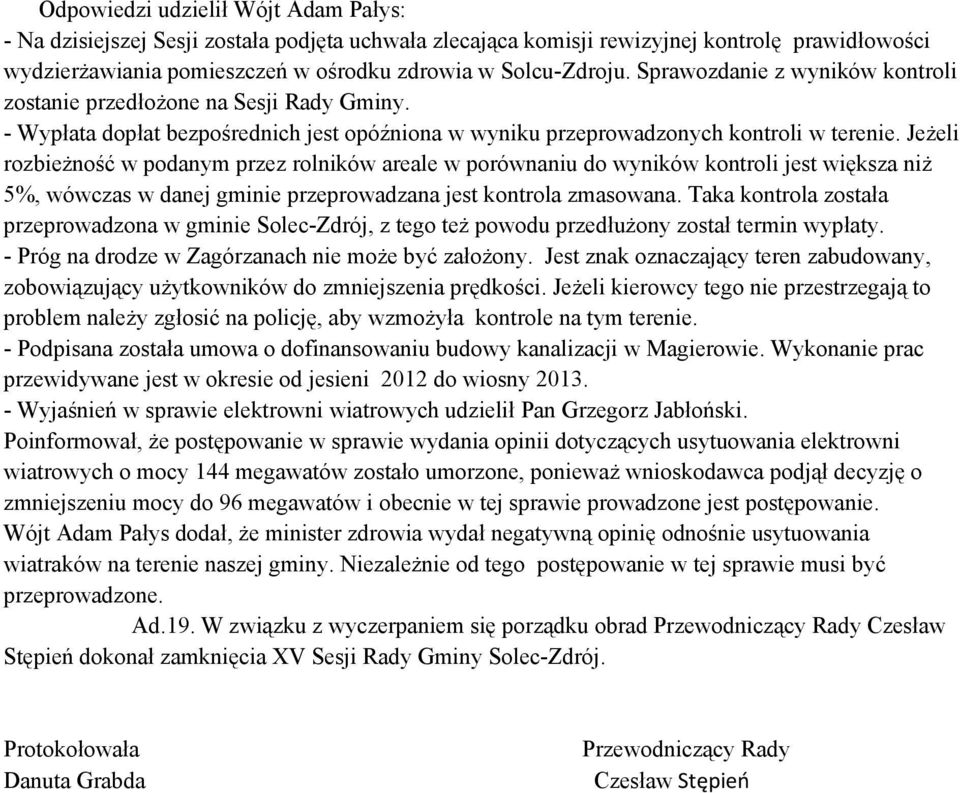 Odpowiedzi udzielił Wójt Adam Pałys:
- Na dzisiejszej Sesji została podjęta uchwała zlecająca komisji rewizyjnej kontrolę prawidłowości wydzierżawiania pomieszczeń w ośrodku zdrowia w Solcu-Zdroju. Sprawozdanie z wyników kontroli zostanie przedłożone na Sesji Rady Gminy.
- Wypłata dopłat bezpośrednich jest opóźniona w wyniku przeprowadzonych kontroli w terenie. Jeżeli rozbieżność w podanym przez rolników areale w porównaniu do wyników kontroli jest większa niż 5%, wówczas w danej gminie przeprowadzana jest kontrola zmasowana. Taka kontrola została przeprowadzona w gminie Solec-Zdrój, z tego też powodu przedłużony został termin wypłaty.
- Próg na drodze w Zagórzanach nie może być założony. Jest znak oznaczający teren zabudowany, zobowiązujący użytkowników do zmniejszenia prędkości. Jeżeli kierowcy tego nie przestrzegają to problem należy zgłosić na policję, aby wzmożyła kontrole na tym terenie.
- Podpisana została umowa o dofinansowaniu budowy kanalizacji w Magierowie. Wykonanie prac przewidywane jest w okresie od jesieni 2012 do wiosny 2013.
- Wyjaśnień w sprawie elektrowni wiatrowych udzielił Pan Grzegorz Jabłoński.
Poinformował, że postępowanie w sprawie wydania opinii dotyczących usytuowania elektrowni wiatrowych o mocy 144 megawatów zostało umorzone, ponieważ wnioskodawca podjął decyzję o zmniejszeniu mocy do 96 megawatów i obecnie w tej sprawie prowadzone jest postępowanie.
Wójt Adam Pałys dodał, że minister zdrowia wydał negatywną opinię odnośnie usytuowania wiatraków na terenie naszej gminy. Niezależnie od tego postępowanie w tej sprawie musi być przeprowadzone.
Ad.19. W związku z wyczerpaniem się porządku obrad Przewodniczący Rady Czesław Stępień dokonał zamknięcia XV Sesji Rady Gminy Solec-Zdrój.

Protokołowała
Danuta Grabda

Przewodniczący Rady
Czesław Stępień